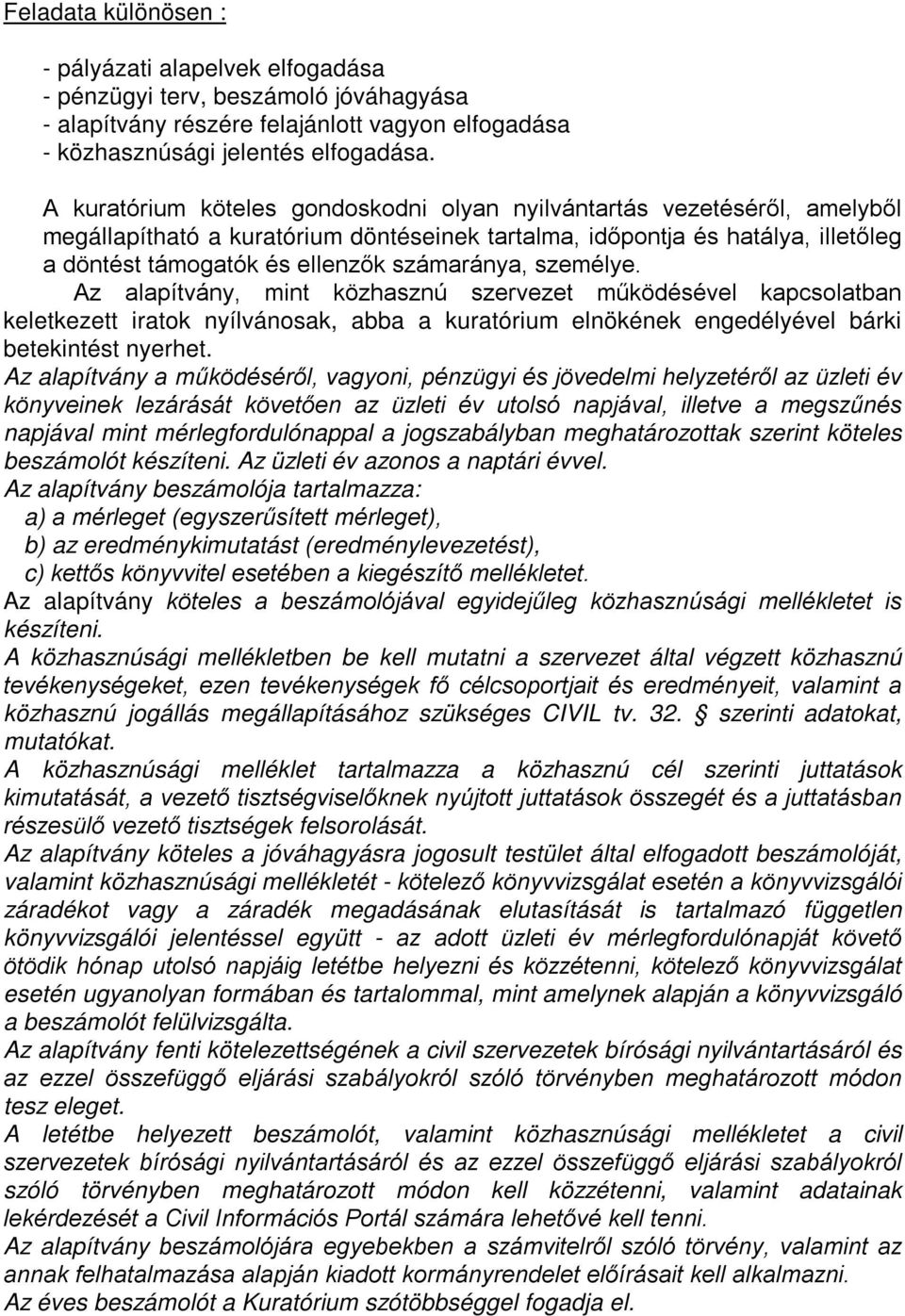 Feladata különösen :

- pályázati alapelvek elfogadása
- pénzügyi terv, beszámoló jóváhagyása
- alapítvány részére felajánlott vagyon elfogadása
- közhasznúsági jelentés elfogadása.

A kuratórium köteles gondoskodni olyan nyilvántartás vezetéséről, amelyből megállapítható a kuratórium döntéseinek tartalma, időpontja és hatálya, illetőleg a döntést támogatók és ellenzők számaránya, személye.
Az alapítvány, mint közhasznú szervezet működésével kapcsolatban keletkezett iratok nyílvánosak, abba a kuratórium elnökének engedélyével bárki betekintést nyerhet.
Az alapítvány a működéséről, vagyoni, pénzügyi és jövedelmi helyzetéről az üzleti év könyveinek lezárását követően az üzleti év utolsó napjával, illetve a megszűnés napjával mint mérlegfordulónappal a jogszabályban meghatározottak szerint köteles beszámolót készíteni. Az üzleti év azonos a naptári évvel.
Az alapítvány beszámolója tartalmazza:
a) a mérleget (egyszerűsített mérleget),
b) az eredménykimutatást (eredménylevezetést),
c) kettős könyvvitel esetében a kiegészítő mellékletet.
Az alapítvány köteles a beszámolójával egyidejűleg közhasznúsági mellékletet is készíteni.
A közhasznúsági mellékletben be kell mutatni a szervezet által végzett közhasznú tevékenységeket, ezen tevékenységek fő célcsoportjait és eredményeit, valamint a közhasznú jogállás megállapításához szükséges CIVIL tv. 32. § szerinti adatokat, mutatókat.
A közhasznúsági melléklet tartalmazza a közhasznú cél szerinti juttatások kimutatását, a vezető tisztségviselőknek nyújtott juttatások összegét és a juttatásban részesülő vezető tisztségek felsorolását.
Az alapítvány köteles a jóváhagyásra jogosult testület által elfogadott beszámolóját, valamint közhasznúsági mellékletét - kötelező könyvvizsgálat esetén a könyvvizsgálói záradékot vagy a záradék megadásának elutasítását is tartalmazó független könyvvizsgálói jelentéssel együtt - az adott üzleti év mérlegfordulónapját követő ötödik hónap utolsó napjáig letétbe helyezni és közzétenni, kötelező könyvvizsgálat esetén ugyanolyan formában és tartalommal, mint amelynek alapján a könyvvizsgáló a beszámolót felülvizsgálta.
Az alapítvány fenti kötelezettségének a civil szervezetek bírósági nyilvántartásáról és az ezzel összefüggő eljárási szabályokról szóló törvényben meghatározott módon tesz eleget.
A letétbe helyezett beszámolót, valamint közhasznúsági mellékletet a civil szervezetek bírósági nyilvántartásáról és az ezzel összefüggő eljárási szabályokról szóló törvényben meghatározott módon kell közzétenni, valamint adatainak lekérdezését a Civil Információs Portál számára lehetővé kell tenni.
Az alapítvány beszámolójára egyebekben a számvitelről szóló törvény, valamint az annak felhatalmazása alapján kiadott kormányrendelet előírásait kell alkalmazni.
Az éves beszámolót a Kuratórium szótöbbséggel fogadja el.